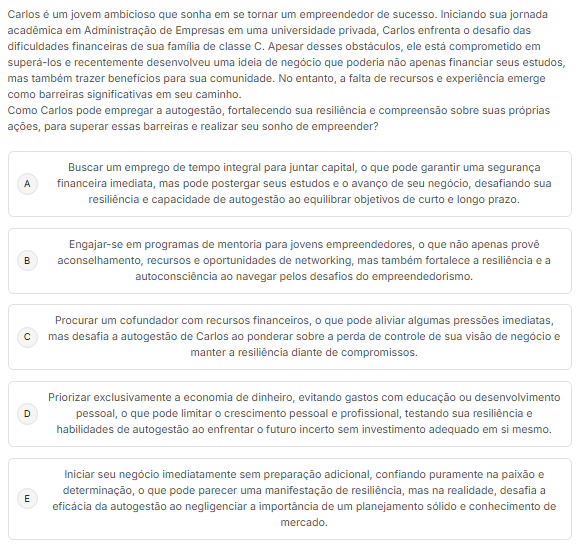 Carlos é um jovem ambicioso que sonha em se tornar um empreendedor de sucesso. Iniciando sua jornada acadêmica em Administração de Empresas em uma universidade privada, Carlos enfrenta o desafio das dificuldades financeiras de sua família de classe C. Apesar desses obstáculos, ele está comprometido em superá-los e recentemente desenvolveu uma ideia de negócio que poderia não apenas financiar seus estudos, mas também trazer benefícios para sua comunidade. No entanto, a falta de recursos e experiência emerge como barreiras significativas em seu caminho.
Como Carlos pode empregar a autogestão, fortalecendo sua resiliência e compreensão sobre suas próprias ações, para superar essas barreiras e realizar seu sonho de empreender?

A
Buscar um emprego de tempo integral para juntar capital, o que pode garantir uma segurança financeira imediata, mas pode postergar seus estudos e o avanço de seu negócio, desafiando sua resiliência e capacidade de autogestão ao equilibrar objetivos de curto e longo prazo.

B
Engajar-se em programas de mentoria para jovens empreendedores, o que não apenas provê aconselhamento, recursos e oportunidades de networking, mas também fortalece a resiliência e a autoconsciência ao navegar pelos desafios do empreendedorismo.

C
Procurar um cofundador com recursos financeiros, o que pode aliviar algumas pressões imediatas, mas desafia a autogestão de Carlos ao ponderar sobre a perda de controle de sua visão de negócio e manter a resiliência diante de compromissos.

D
Priorizar exclusivamente a economia de dinheiro, evitando gastos com educação ou desenvolvimento pessoal, o que pode limitar o crescimento pessoal e profissional, testando sua resiliência e habilidades de autogestão ao enfrentar o futuro incerto sem investimento adequado em si mesmo.

E
Iniciar seu negócio imediatamente sem preparação adicional, confiando puramente na paixão e determinação, o que pode parecer uma manifestação de resiliência, mas na realidade, desafia a eficácia da autogestão ao negligenciar a importância de um planejamento sólido e conhecimento de mercado.